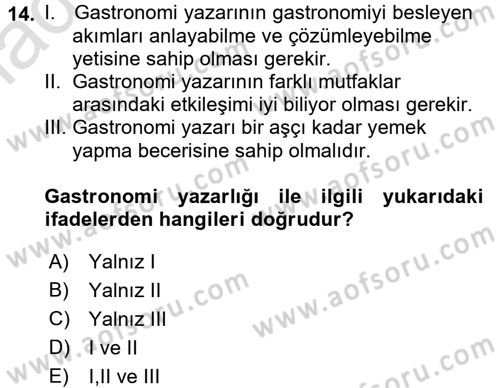 14. I. Gastronomi yazarının gastronomiyi besleyen akımları anlayabilme ve çözümleyebilme yetisine sahip olması gerekir.
II. Gastronomi yazarının farklı mutfaklar arasındaki etkileşimi iyi biliyor olması gerekir.
III. Gastronomi yazarı bir aşçı kadar yemek yapma becerisine sahip olmalıdır.

Gastronomi yazarlığı ile ilgili yukarıdaki ifadelerden hangileri doğrudur?

A) Yalnız I
B) Yalnız II
C) Yalnız III
D) I ve II
E) I,II ve III

www.aofsoru.com